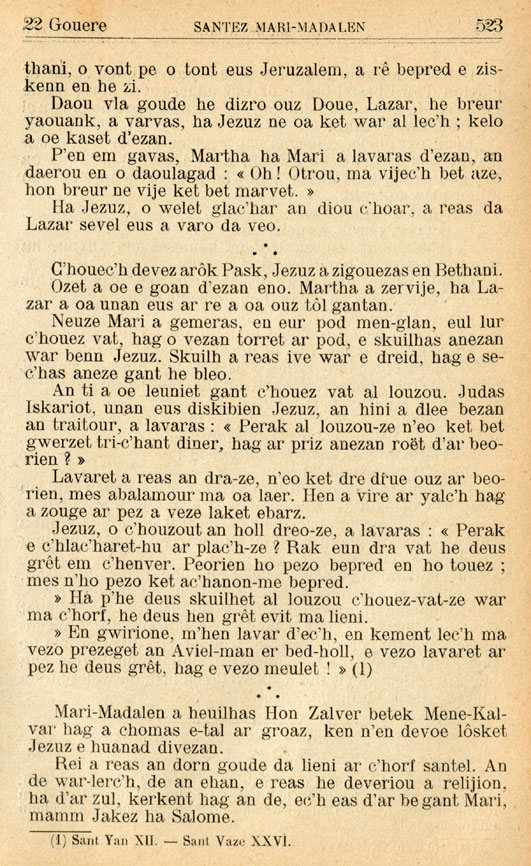 22 Gouere SANTEZ MARI-MADALEN 523

thani, o vont pe o tont eus Jeruzalem, a rê bepred e ziskenn en he zi.

Daou vla goude he dizro ouz Doue, Lazar, he breur yaouank, a varvas, ha Jezuz ne oa ket war al lec'h ; kelo a oe kaset d'ezan.

P'en em gavas, Martha ha Mari a lavaras d'ezan, an daerou en o daoulagad : « Oh ! Otrou, ma vijec'h bet aze, hon breur ne vije ket bet marvet. »

Ha Jezuz, o welet glac'har an diou c'hoar, a reas da Lazar sevel eus a varo da veo.

⁂

C'houec'h devez arôk Pask, Jezuz a zigouezas en Bethani. Ozet a oe e goan d'ezan eno. Martha a zervije, ha Lazar a oa unan eus ar re a oa ouz tôl gantan.

Neuze Mari a gemeras, en eur pod men-glan, eul lur c'houez vat, hag o vezan torret ar pod, e skuilhas anezan war benn Jezuz. Skuilh a reas ive war e dreid, hag e sec'has aneze gant he bleo.

An ti a oe leuniet gant c'houez vat al louzou. Judas Iskariot, unan eus diskibien Jezuz, an hini a dlee bezan an traitour, a lavaras : « Perak al louzou-ze n'eo ket bet gwerzet tri-c'hant diner, hag ar priz anezan roët d'ar beorien ? »

Lavaret a reas an dra-ze, n'eo ket dre drue ouz ar beorien, mes abalamour ma oa laer. Hen a vire ar yalc'h hag a zouge ar pez a veze laket ebarz.

Jezuz, o c'houzout an holl dreo-ze, a lavaras : « Perak e c'hlac'haret-hu ar plac'h-ze ? Rak eun dra vat he deus grêt em c'henver. Peorien ho pezo bepred en ho touez ; mes n'ho pezo ket ac'hanon-me bepred.

» Ha p'he deus skuilhet al louzou c'houez-vat-ze war ma c'horf, he deus hen grêt evit ma lieni.

» En gwirione, m'hen lavar d'ec'h, en kement lec'h ma vezo prezeget an Aviel-man er bed-holl, e vezo lavaret ar pez he deus grêt, hag e vezo meulet ! » (1)

⁂

Mari-Madalen a heuilhas Hon Zalver betek Mene-Kalvar hag a chomas e-tal ar groaz, ken n'en devoe lôsket Jezuz e huanad divezan.

Rei a reas an dorn goude da lieni ar c'horf santel. An de war-lerc'h, de an ehan, e reas he deveriou a relijion, ha d'ar zul, kerkent hag an de, ec'h eas d'ar be gant Mari, mamm Jakez ha Salome.

(1) Sant Yan XII. — Sant Vaze XXVI.